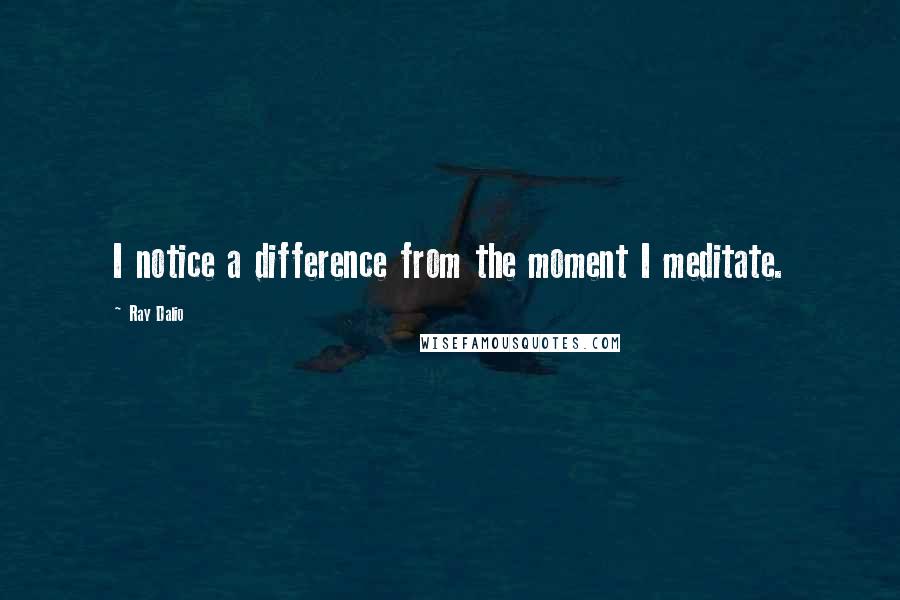 I notice a difference from the moment I meditate.

~ Ray Dalio

WISEFAMOUSQUOTES.COM